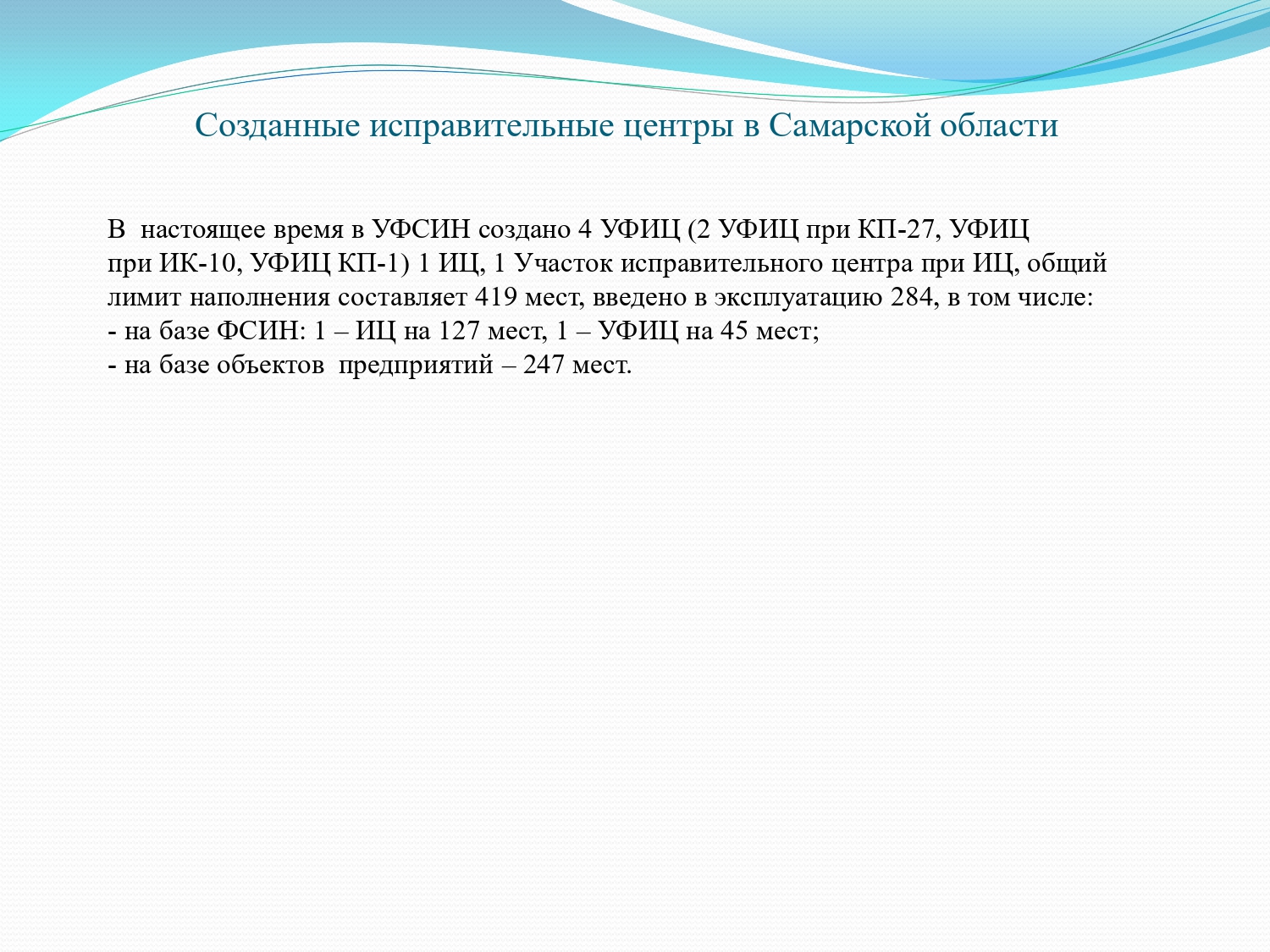 Созданные исправительные центры в Самарской области

В настоящее время в УФСИН создано 4 УФИЦ (2 УФИЦ при КП-27, УФИЦ при ИК-10, УФИЦ КП-1) 1 ИЦ, 1 Участок исправительного центра при ИЦ, общий лимит наполнения составляет 419 мест, введено в эксплуатацию 284, в том числе:
- на базе ФСИН: 1 – ИЦ на 127 мест, 1 – УФИЦ на 45 мест;
- на базе объектов предприятий – 247 мест.